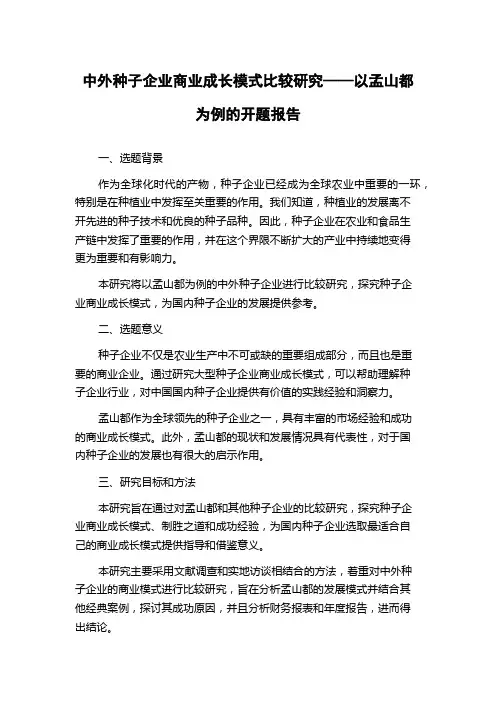 中外种子企业商业成长模式比较研究——以孟山都为例的开题报告

一、选题背景

作为全球化时代的产物，种子企业已经成为全球农业中重要的一环，特别是在种植业中发挥至关重要的作用。我们知道，种植业的发展离不开先进的种子技术和优良的种子品种。因此，种子企业在农业和食品生产链中发挥了重要的作用，并在这个界限不断扩大的产业中持续地变得更为重要和有影响力。

本研究将以孟山都为例的中外种子企业进行比较研究，探究种子企业商业成长模式，为国内种子企业的发展提供参考。

二、选题意义

种子企业不仅是农业生产中不可或缺的重要组成部分，而且也是重要的商业企业。通过研究大型种子企业商业成长模式，可以帮助理解种子企业行业，对中国国内种子企业提供有价值的实践经验和洞察力。

孟山都作为全球领先的种子企业之一，具有丰富的市场经验和成功的商业成长模式。此外，孟山都的现状和发展情况具有代表性，对于国内种子企业的发展也有很大的启示作用。

三、研究目标和方法

本研究旨在通过对孟山都和其他种子企业的比较研究，探究种子企业商业成长模式、制胜之道和成功经验，为国内种子企业选取最适合自己的商业成长模式提供指导和借鉴意义。

本研究主要采用文献调查和实地访谈相结合的方法，着重对中外种子企业的商业模式进行比较研究，旨在分析孟山都的发展模式并结合其他经典案例，探讨其成功原因，并且分析财务报表和年度报告，进而得出结论。